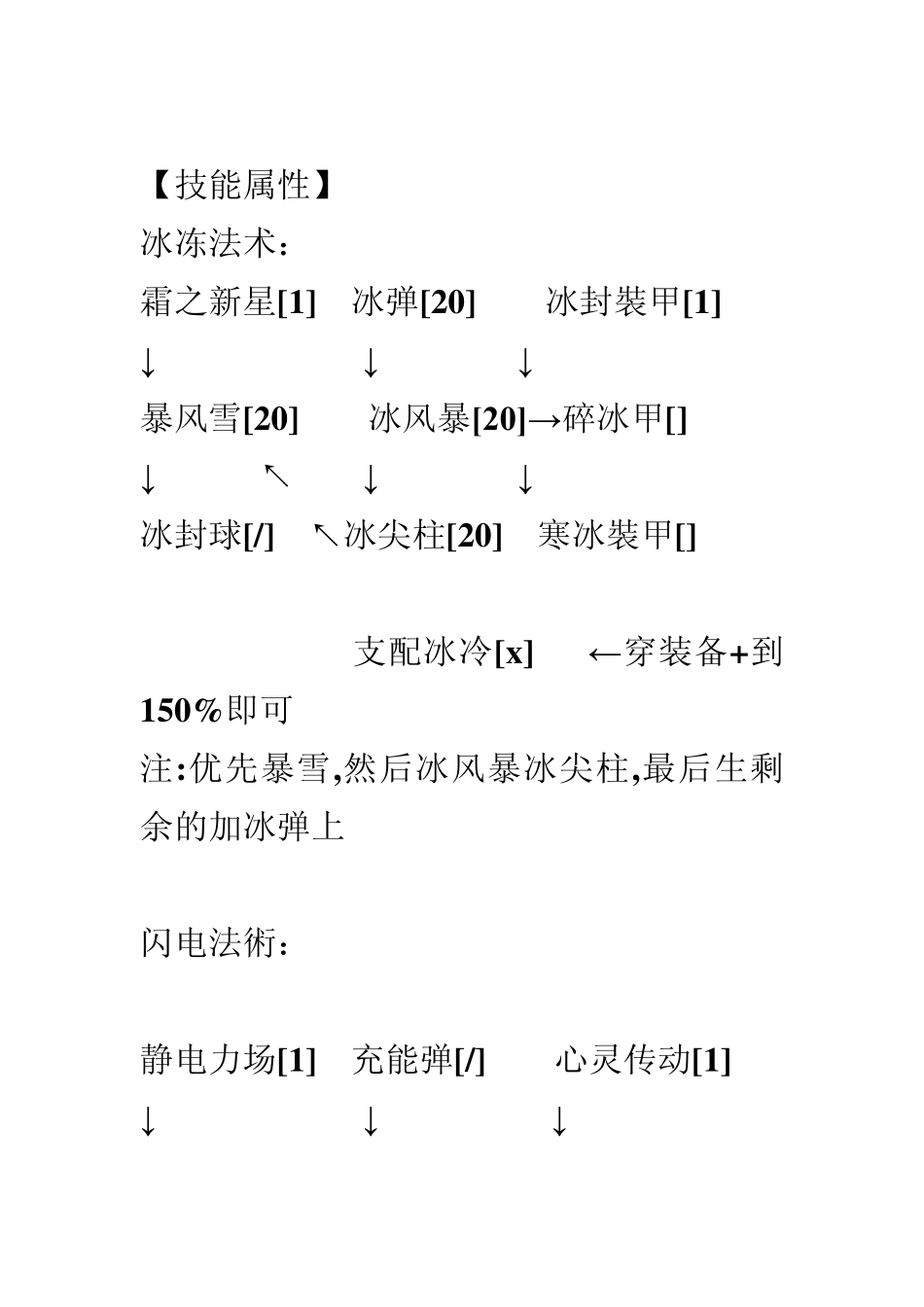 【技能属性】
冰冻法术:

霜之新星[1]　冰弹[20]　　冰封装甲[1]
↓　　　　　↓　　　↓
暴风雪[20]　　冰风暴[20]→碎冰甲[]
↓　　↖　　↓　　　↓
冰封球[/]　↖冰尖柱[20]　寒冰装甲[]

支配冰冷[x]　←穿装备+到150%即可
注:优先暴雪,然后冰风暴冰尖柱,最后生剩余的加冰弹上

闪电法術:

静电力场[1]　充能弹[/]　　心灵传动[1]
↓　　　　　↓　　　　↓